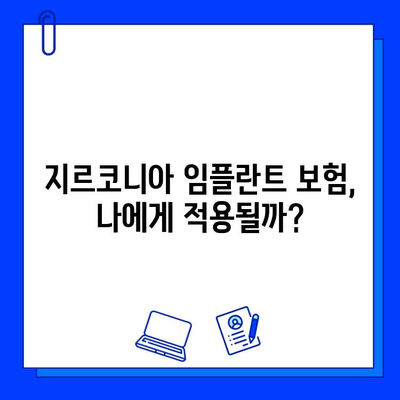 지르코니아 임플란트 보험, 나에게 적용될까?